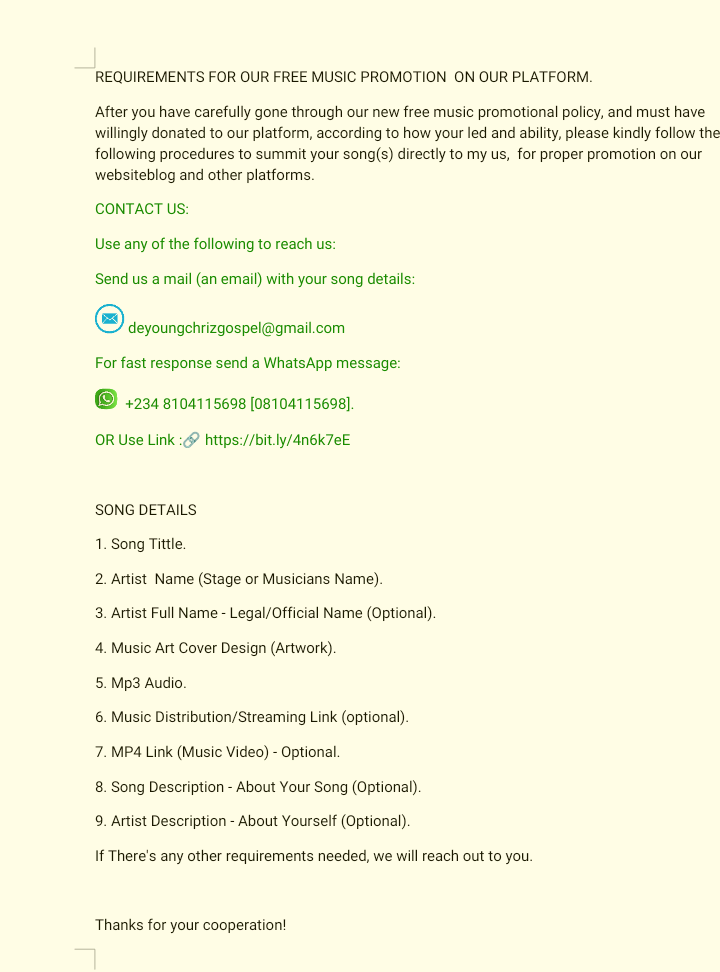 REQUIREMENTS FOR OUR FREE MUSIC PROMOTION  ON OUR PLATFORM.

After you have carefully gone through our new free music promotional policy, and must have willingly donated to our platform, according to how your led and ability, please kindly follow the following procedures to summit your song(s) directly to my us,  for proper promotion on our websiteblog and other platforms.

CONTACT US:

Use any of the following to reach us:

Send us a mail (an email) with your song details:

deyoungchrizgospel@gmail.com

For fast response send a WhatsApp message:

+234 8104115698 [08104115698].

OR Use Link :🔗 https://bit.ly/4n6k7eE

SONG DETAILS

1. Song Tittle.

2. Artist  Name (Stage or Musicians Name).

3. Artist Full Name - Legal/Official Name (Optional).

4. Music Art Cover Design (Artwork).

5. Mp3 Audio.

6. Music Distribution/Streaming Link (optional).

7. MP4 Link (Music Video) - Optional.

8. Song Description - About Your Song (Optional).

9. Artist Description - About Yourself (Optional).

If There's any other requirements needed, we will reach out to you.

Thanks for your cooperation!